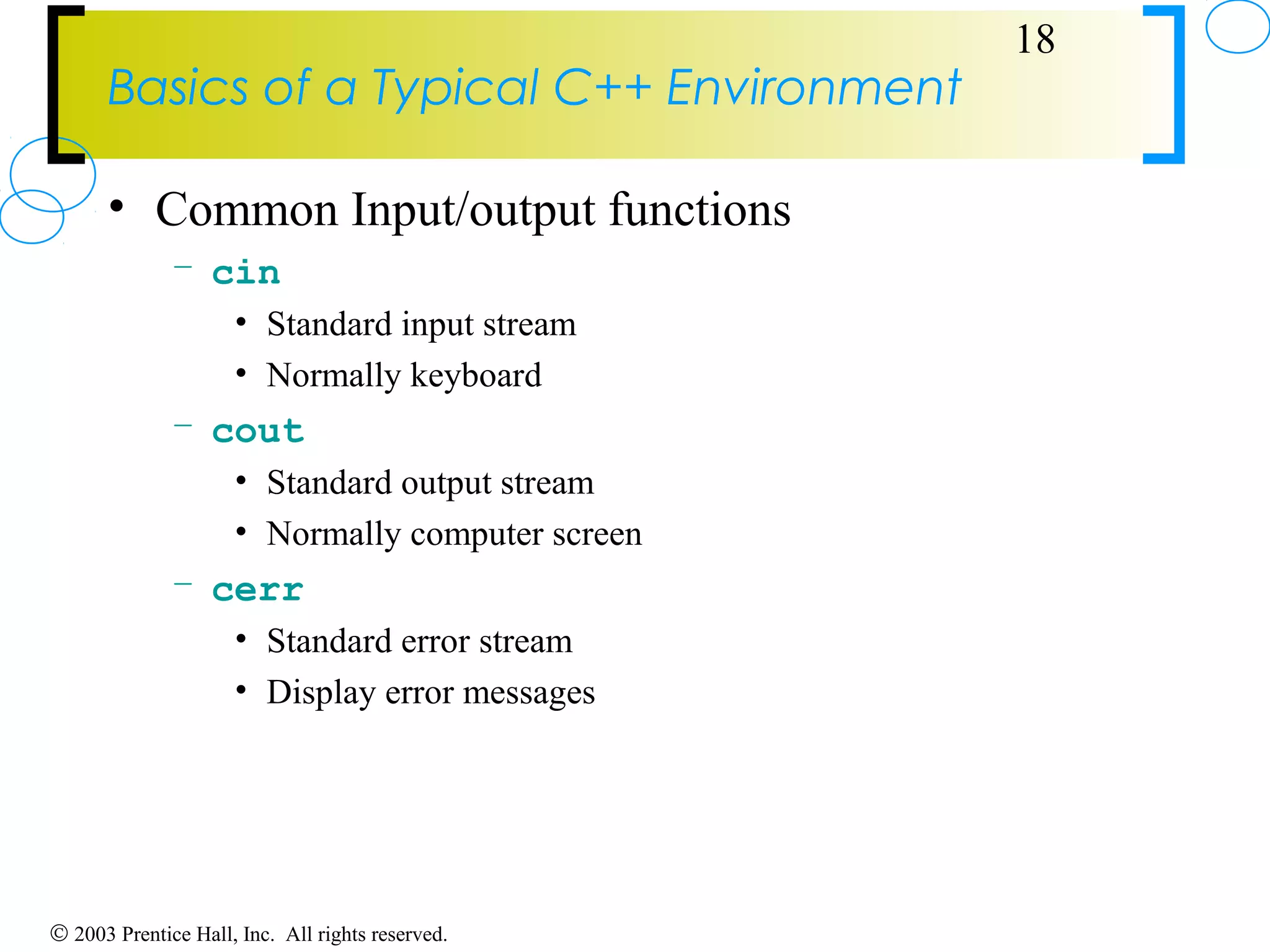 18

Basics of a Typical C++ Environment

• Common Input/output functions
 – cin
  • Standard input stream
  • Normally keyboard
 – cout
  • Standard output stream
  • Normally computer screen
 – cerr
  • Standard error stream
  • Display error messages

© 2003 Prentice Hall, Inc. All rights reserved.